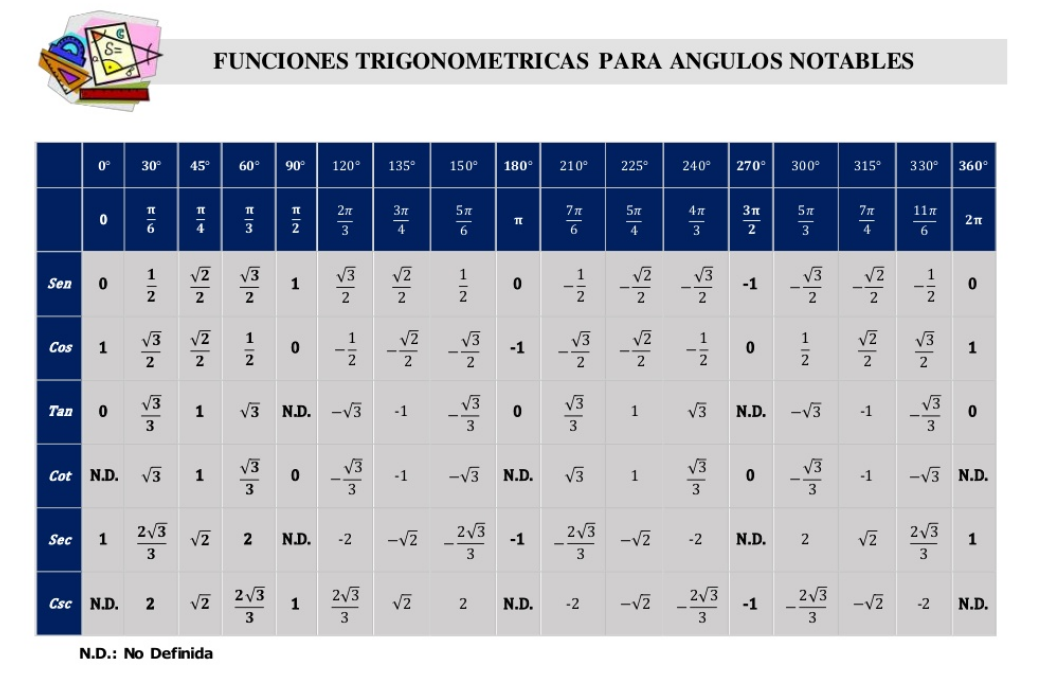 FUNCIONES TRIGONOMETRICAS PARA ANGULOS NOTABLES

| | 0° | 30° | 45° | 60° | 90° | 120° | 135° | 150° | 180° | 210° | 225° | 240° | 270° | 300° | 315° | 330° | 360° |
|---|---|---|---|---|---|---|---|---|---|---|---|---|---|---|---|---|---|
| | 0 | $\frac{\pi}{6}$ | $\frac{\pi}{4}$ | $\frac{\pi}{3}$ | $\frac{\pi}{2}$ | $\frac{2\pi}{3}$ | $\frac{3\pi}{4}$ | $\frac{5\pi}{6}$ | $\pi$ | $\frac{7\pi}{6}$ | $\frac{5\pi}{4}$ | $\frac{4\pi}{3}$ | $\frac{3\pi}{2}$ | $\frac{5\pi}{3}$ | $\frac{7\pi}{4}$ | $\frac{11\pi}{6}$ | $2\pi$ |
| Sen | 0 | $\frac{1}{2}$ | $\frac{\sqrt{2}}{2}$ | $\frac{\sqrt{3}}{2}$ | 1 | $\frac{\sqrt{3}}{2}$ | $\frac{\sqrt{2}}{2}$ | $\frac{1}{2}$ | 0 | $-\frac{1}{2}$ | $-\frac{\sqrt{2}}{2}$ | $-\frac{\sqrt{3}}{2}$ | -1 | $-\frac{\sqrt{3}}{2}$ | $-\frac{\sqrt{2}}{2}$ | $-\frac{1}{2}$ | 0 |
| Cos | 1 | $\frac{\sqrt{3}}{2}$ | $\frac{\sqrt{2}}{2}$ | $\frac{1}{2}$ | 0 | $-\frac{1}{2}$ | $-\frac{\sqrt{2}}{2}$ | $-\frac{\sqrt{3}}{2}$ | -1 | $-\frac{\sqrt{3}}{2}$ | $-\frac{\sqrt{2}}{2}$ | $-\frac{1}{2}$ | 0 | $\frac{1}{2}$ | $\frac{\sqrt{2}}{2}$ | $\frac{\sqrt{3}}{2}$ | 1 |
| Tan | 0 | $\frac{\sqrt{3}}{3}$ | 1 | $\sqrt{3}$ | N.D. | $-\sqrt{3}$ | -1 | $-\frac{\sqrt{3}}{3}$ | 0 | $\frac{\sqrt{3}}{3}$ | 1 | $\sqrt{3}$ | N.D. | $-\sqrt{3}$ | -1 | $-\frac{\sqrt{3}}{3}$ | 0 |
| Cot | N.D. | $\sqrt{3}$ | 1 | $\frac{\sqrt{3}}{3}$ | 0 | $-\frac{\sqrt{3}}{3}$ | -1 | $-\sqrt{3}$ | N.D. | $\sqrt{3}$ | 1 | $\frac{\sqrt{3}}{3}$ | 0 | $-\frac{\sqrt{3}}{3}$ | -1 | $-\sqrt{3}$ | N.D. |
| Sec | 1 | $\frac{2\sqrt{3}}{3}$ | $\sqrt{2}$ | 2 | N.D. | -2 | $-\sqrt{2}$ | $-\frac{2\sqrt{3}}{3}$ | -1 | $-\frac{2\sqrt{3}}{3}$ | $-\sqrt{2}$ | -2 | N.D. | 2 | $\sqrt{2}$ | $\frac{2\sqrt{3}}{3}$ | 1 |
| Csc | N.D. | 2 | $\sqrt{2}$ | $\frac{2\sqrt{3}}{3}$ | 1 | $\frac{2\sqrt{3}}{3}$ | $\sqrt{2}$ | 2 | N.D. | -2 | $-\sqrt{2}$ | $-\frac{2\sqrt{3}}{3}$ | -1 | $-\frac{2\sqrt{3}}{3}$ | $-\sqrt{2}$ | -2 | N.D. |

N.D.: No Definida